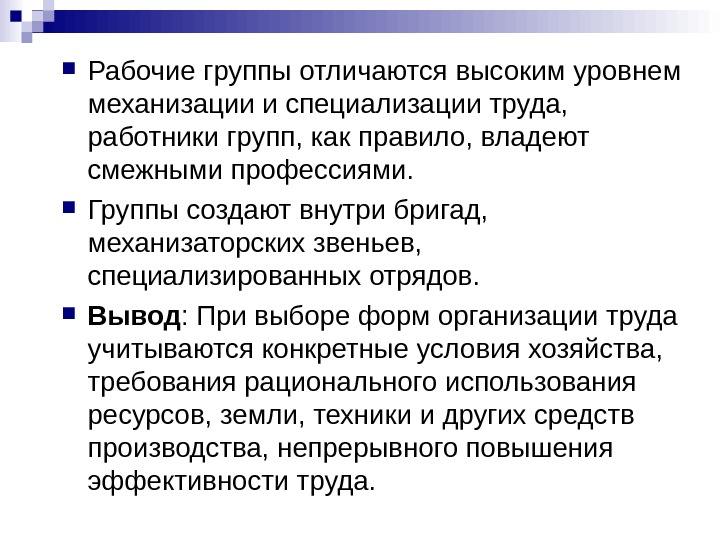 Рабочие группы отличаются высоким уровнем механизации и специализации труда, работники групп, как правило, владеют смежными профессиями.

Группы создают внутри бригад, механизаторских звеньев, специализированных отрядов.

Вывод: При выборе форм организации труда учитываются конкретные условия хозяйства, требования рационального использования ресурсов, земли, техники и других средств производства, непрерывного повышения эффективности труда.